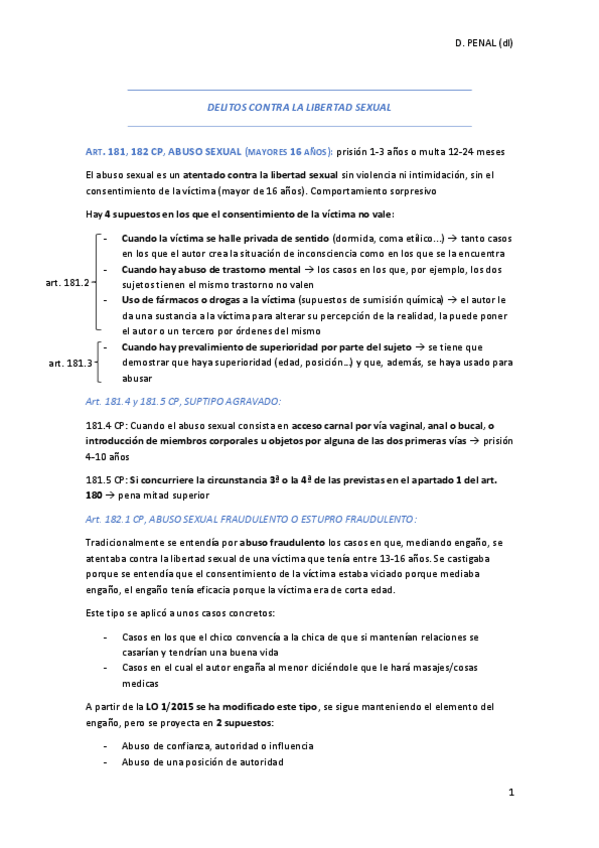 D. PENAL (dl)

DELITOS CONTRA LA LIBERTAD SEXUAL

ART. 181, 182 CP, ABUSO SEXUAL (MAYORES 16 AÑOS): prisión 1-3 años o multa 12-24 meses

El abuso sexual es un atentado contra la libertad sexual sin violencia ni intimidación, sin el consentimiento de la víctima (mayor de 16 años). Comportamiento sorpresivo

Hay 4 supuestos en los que el consentimiento de la víctima no vale:

art. 181.2

- Cuando la víctima se halle privada de sentido (dormida, coma etílico...) → tanto casos en los que el autor crea la situación de inconsciencia como en los que se la encuentra
- Cuando hay abuso de trastorno mental → los casos en los que, por ejemplo, los dos sujetos tienen el mismo trastorno no valen
- Uso de fármacos o drogas a la víctima (supuestos de sumisión química) → el autor le da una sustancia a la víctima para alterar su percepción de la realidad, la puede poner el autor o un tercero por órdenes del mismo

art. 181.3

- Cuando hay prevalimiento de superioridad por parte del sujeto → se tiene que demostrar que haya superioridad (edad, posición...) y que, además, se haya usado para abusar

Art. 181.4 y 181.5 CP, SUPTIPO AGRAVADO:

181.4 CP: Cuando el abuso sexual consista en acceso carnal por vía vaginal, anal o bucal, o introducción de miembros corporales u objetos por alguna de las dos primeras vías → prisión 4-10 años

181.5 CP: Si concurriere la circunstancia 3ª o la 4ª de las previstas en el apartado 1 del art. 180 → pena mitad superior

Art. 182.1 CP, ABUSO SEXUAL FRAUDULENTO O ESTUPRO FRAUDULENTO:

Tradicionalmente se entendía por abuso fraudulento los casos en que, mediando engaño, se atentaba contra la libertad sexual de una víctima que tenía entre 13-16 años. Se castigaba porque se entendía que el consentimiento de la víctima estaba viciado porque mediaba engaño, el engaño tenía eficacia porque la víctima era de corta edad.

Este tipo se aplicó a unos casos concretos:

- Casos en los que el chico convencía a la chica de que si mantenían relaciones se casarían y tendrían una buena vida
- Casos en el cual el autor engaña al menor diciéndole que le hará masajes/cosas medicas

A partir de la LO 1/2015 se ha modificado este tipo, se sigue manteniendo el elemento del engaño, pero se proyecta en 2 supuestos:

- Abuso de confianza, autoridad o influencia
- Abuso de una posición de autoridad

1